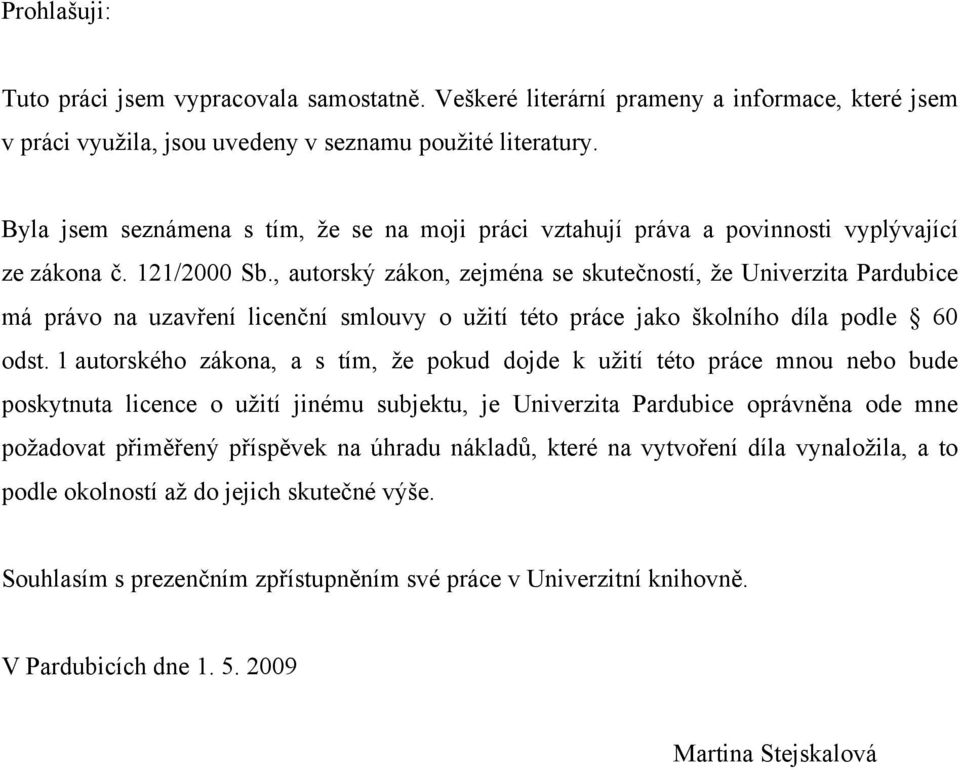 Prohlašuji:

Tuto práci jsem vypracovala samostatně. Veškeré literární prameny a informace, které jsem v práci využila, jsou uvedeny v seznamu použité literatury.

Byla jsem seznámena s tím, že se na moji práci vztahují práva a povinnosti vyplývající ze zákona č. 121/2000 Sb., autorský zákon, zejména se skutečností, že Univerzita Pardubice má právo na uzavření licenční smlouvy o užití této práce jako školního díla podle § 60 odst. 1 autorského zákona, a s tím, že pokud dojde k užití této práce mnou nebo bude poskytnuta licence o užití jinému subjektu, je Univerzita Pardubice oprávněna ode mne požadovat přiměřený příspěvek na úhradu nákladů, které na vytvoření díla vynaložila, a to podle okolností až do jejich skutečné výše.

Souhlasím s prezenčním zpřístupněním své práce v Univerzitní knihovně.

V Pardubicích dne 1. 5. 2009

Martina Stejskalová